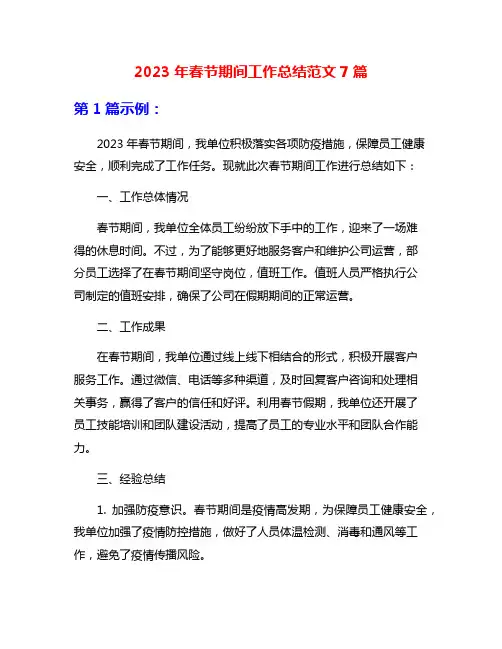 2023 年春节期间工作总结范文 7 篇

第 1 篇示例：

2023 年春节期间，我单位积极落实各项防疫措施，保障员工健康安全，顺利完成了工作任务。现就此次春节期间工作进行总结如下：

一、工作总体情况

春节期间，我单位全体员工纷纷放下手中的工作，迎来了一场难得的休息时间。不过，为了能够更好地服务客户和维护公司运营，部分员工选择了在春节期间坚守岗位，值班工作。值班人员严格执行公司制定的值班安排，确保了公司在假期期间的正常运营。

二、工作成果

在春节期间，我单位通过线上线下相结合的形式，积极开展客户服务工作。通过微信、电话等多种渠道，及时回复客户咨询和处理相关事务，赢得了客户的信任和好评。利用春节假期，我单位还开展了员工技能培训和团队建设活动，提高了员工的专业水平和团队合作能力。

三、经验总结

1. 加强防疫意识。春节期间是疫情高发期，为保障员工健康安全，我单位加强了疫情防控措施，做好了人员体温检测、消毒和通风等工作，避免了疫情传播风险。